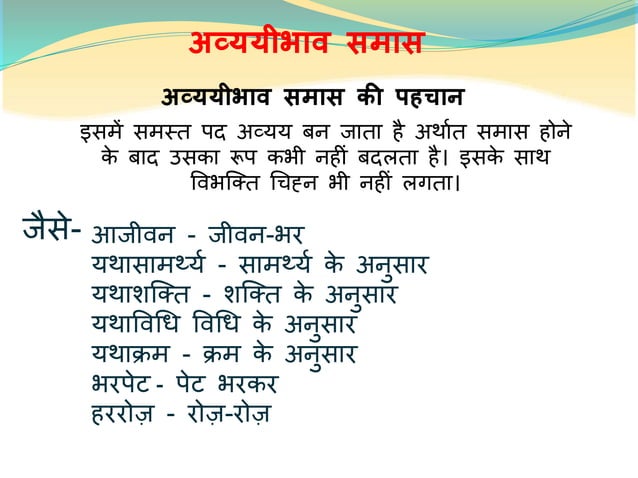 अव्ययीभाव समास

अव्ययीभाव समास की पहचान

इसमें समस्त पद अव्यय बन जाता है अर्थात समास होने के बाद उसका रूप कभी नहीं बदलता है। इसके साथ विभक्ति चिह्न भी नहीं लगता।

जैसे- आजीवन - जीवन-भर
यथासामर्थ्य - सामर्थ्य के अनुसार
यथाशक्ति - शक्ति के अनुसार
यथाविधि विधि के अनुसार
यथाक्रम - क्रम के अनुसार
भरपेट - पेट भरकर
हररोज़ - रोज़-रोज़